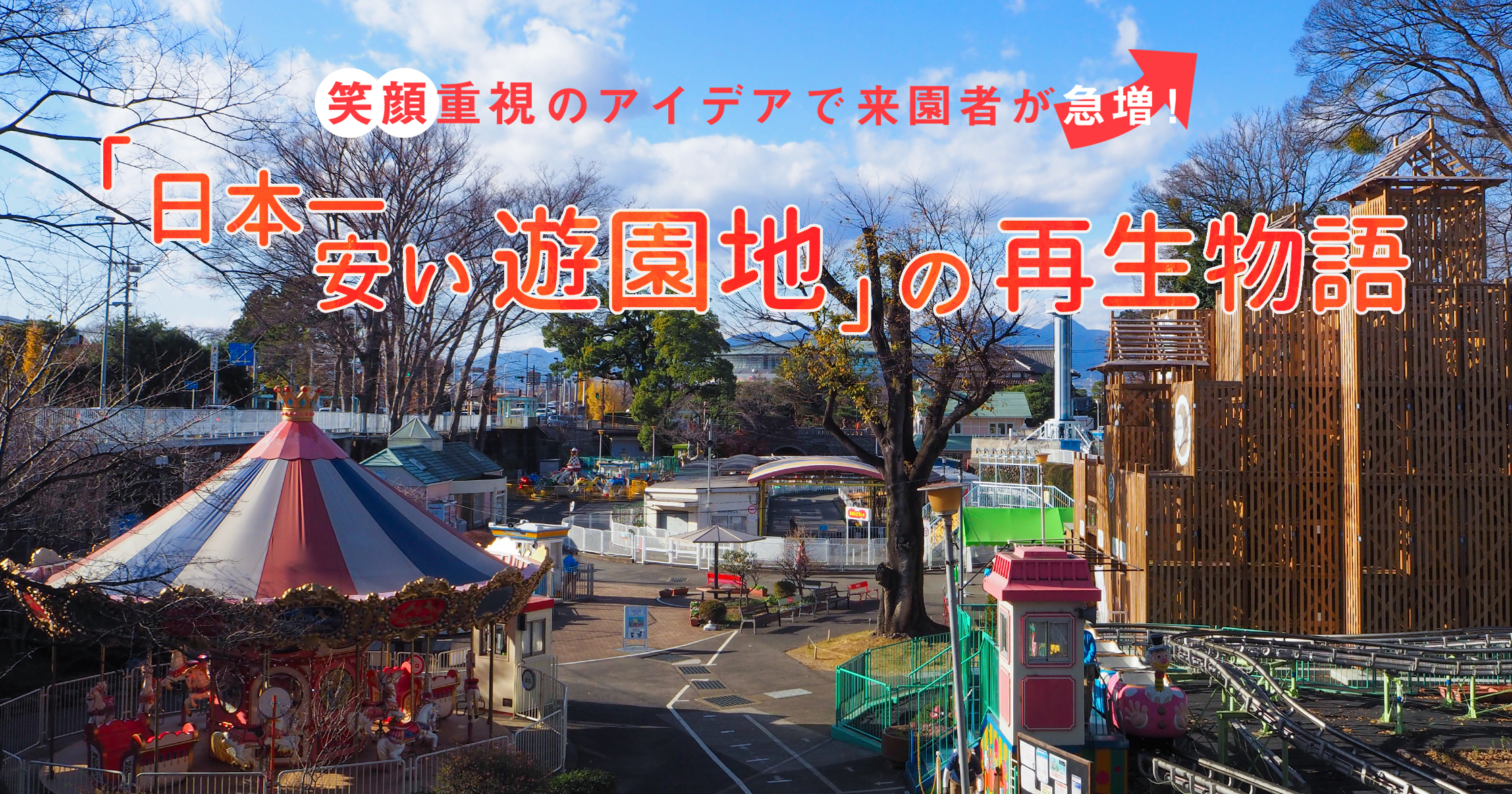 笑顔重視のアイデアで来園者が急増！

「日本一安い遊園地」の再生物語